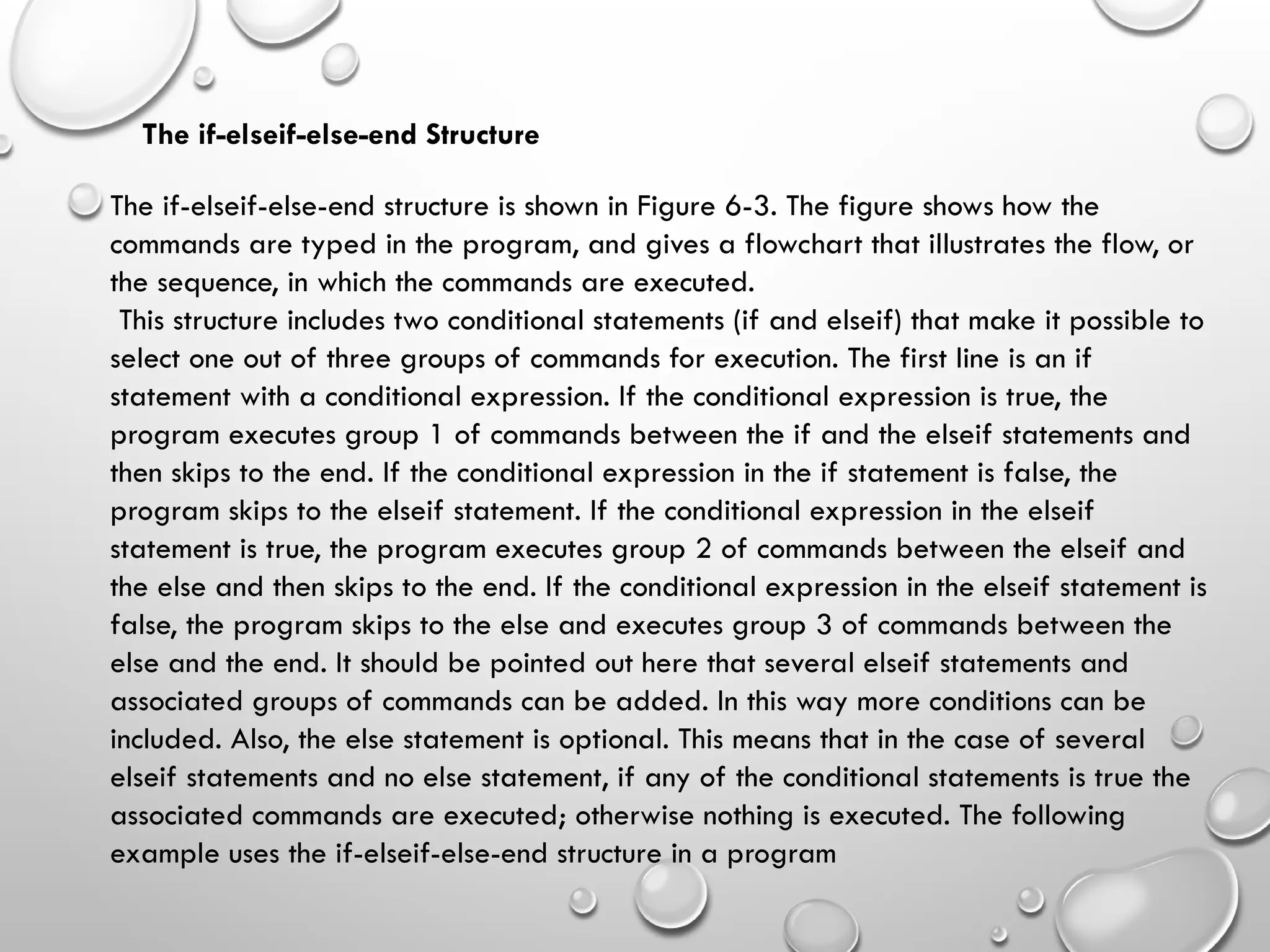 The if-elseif-else-end Structure

The if-elseif-else-end structure is shown in Figure 6-3. The figure shows how the commands are typed in the program, and gives a flowchart that illustrates the flow, or the sequence, in which the commands are executed.
This structure includes two conditional statements (if and elseif) that make it possible to select one out of three groups of commands for execution. The first line is an if statement with a conditional expression. If the conditional expression is true, the program executes group 1 of commands between the if and the elseif statements and then skips to the end. If the conditional expression in the if statement is false, the program skips to the elseif statement. If the conditional expression in the elseif statement is true, the program executes group 2 of commands between the elseif and the else and then skips to the end. If the conditional expression in the elseif statement is false, the program skips to the else and executes group 3 of commands between the else and the end. It should be pointed out here that several elseif statements and associated groups of commands can be added. In this way more conditions can be included. Also, the else statement is optional. This means that in the case of several elseif statements and no else statement, if any of the conditional statements is true the associated commands are executed; otherwise nothing is executed. The following example uses the if-elseif-else-end structure in a program